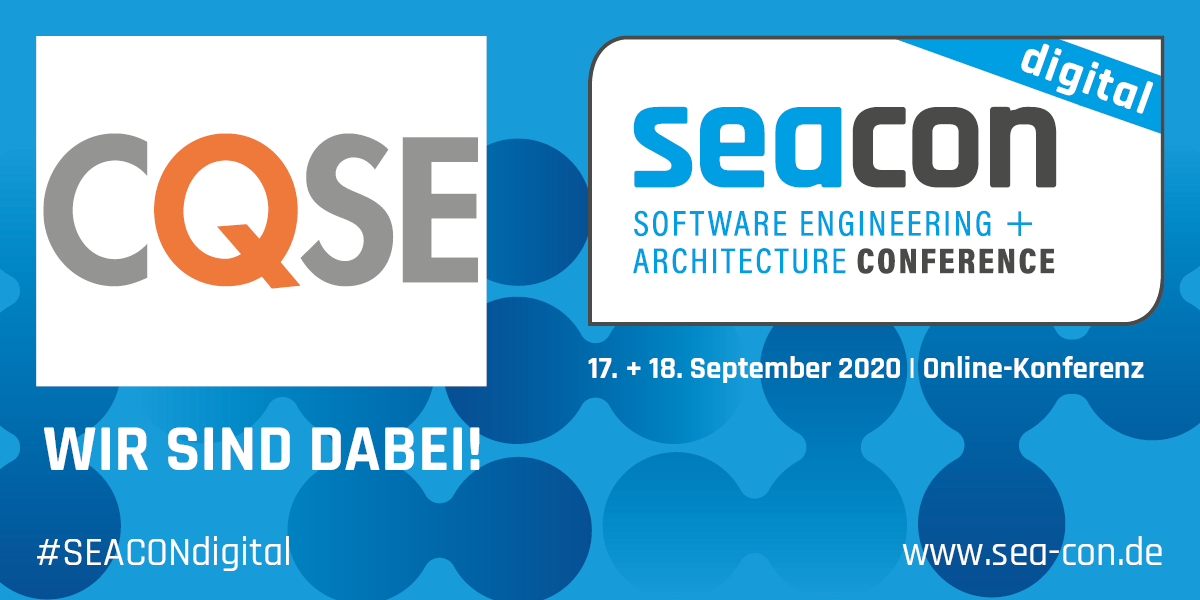 CQSE

digital

seacon

SOFTWARE ENGINEERING + ARCHITECTURE CONFERENCE

17. + 18. September 2020 | Online-Konferenz

WIR SIND DABEI!

#SEACONdigital

www.sea-con.de